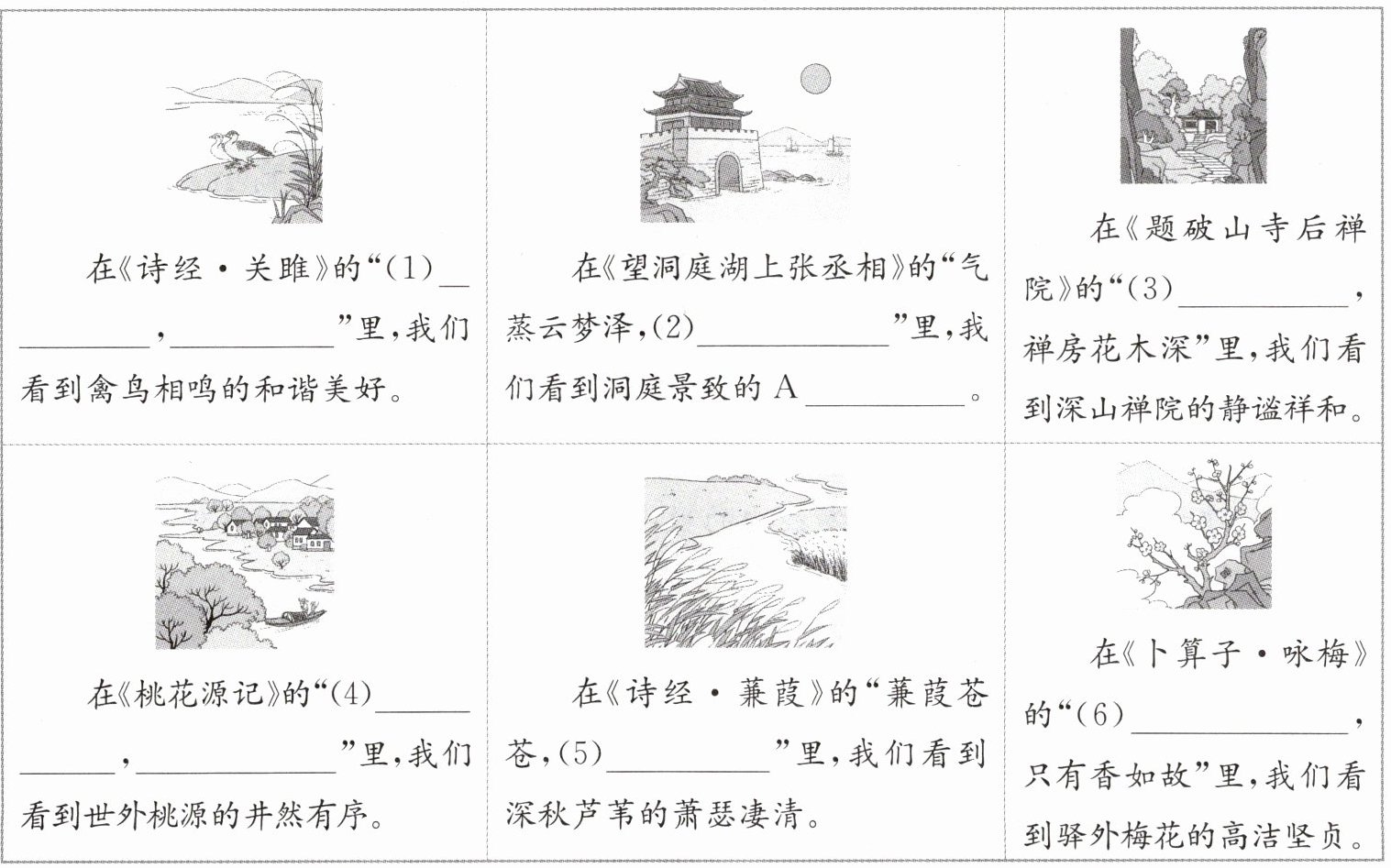 在《诗经·关雎》的“(1)____，____”里，我们看到禽鸟相鸣的和谐美好。

在《望洞庭湖上张丞相》的“气蒸云梦泽，(2)____”里，我们看到洞庭景致的A____。

在《题破山寺后禅院》的“(3)____，禅房花木深”里，我们看到深山禅院的静谧祥和。

在《桃花源记》的“(4)____，____”里，我们看到世外桃源的井然有序。

在《诗经·蒹葭》的“蒹葭苍苍，(5)____”里，我们看到深秋芦苇的萧瑟凄清。

在《卜算子·咏梅》的“(6)____，只有香如故”里，我们看到驿外梅花的高洁坚贞。